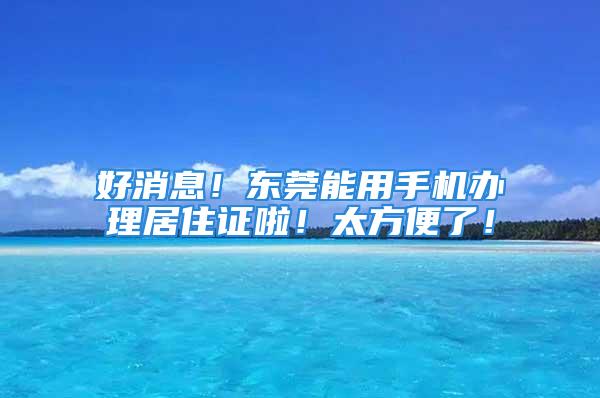 好消息！东莞能用手机办理居住证啦！太方便了！